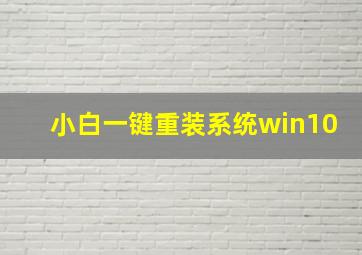 小白一键重装系统win10